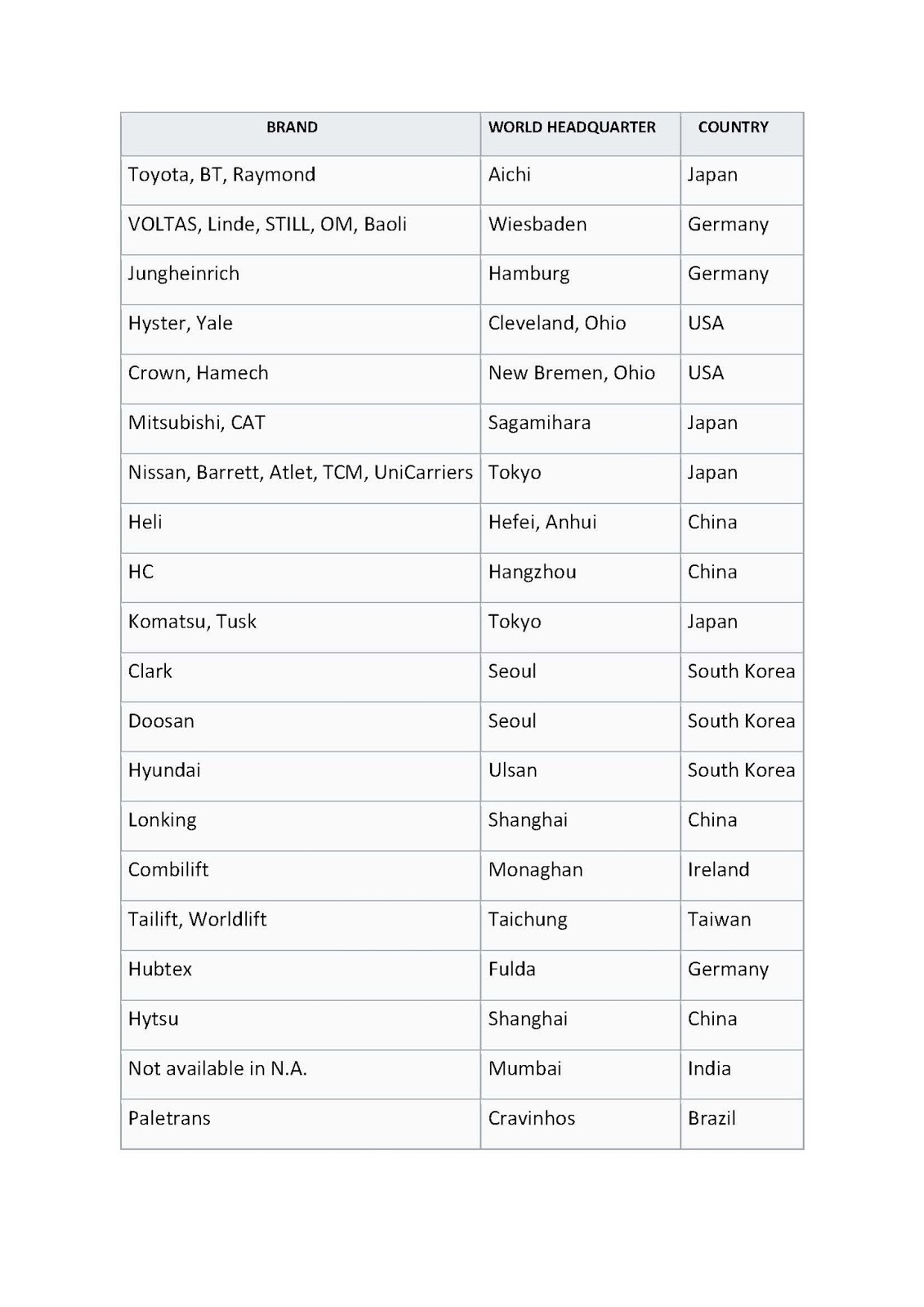 | BRAND | WORLD HEADQUARTER | COUNTRY |
|---|---|---|
| Toyota, BT, Raymond | Aichi | Japan |
| VOLTAS, Linde, STILL, OM, Baoli | Wiesbaden | Germany |
| Jungheinrich | Hamburg | Germany |
| Hyster, Yale | Cleveland, Ohio | USA |
| Crown, Hamech | New Bremen, Ohio | USA |
| Mitsubishi, CAT | Sagamihara | Japan |
| Nissan, Barrett, Atlet, TCM, UniCarriers | Tokyo | Japan |
| Heli | Hefei, Anhui | China |
| HC | Hangzhou | China |
| Komatsu, Tusk | Tokyo | Japan |
| Clark | Seoul | South Korea |
| Doosan | Seoul | South Korea |
| Hyundai | Ulsan | South Korea |
| Lonking | Shanghai | China |
| Combilift | Monaghan | Ireland |
| Tailift, Worldlift | Taichung | Taiwan |
| Hubtex | Fulda | Germany |
| Hytsu | Shanghai | China |
| Not available in N.A. | Mumbai | India |
| Paletrans | Cravinhos | Brazil |